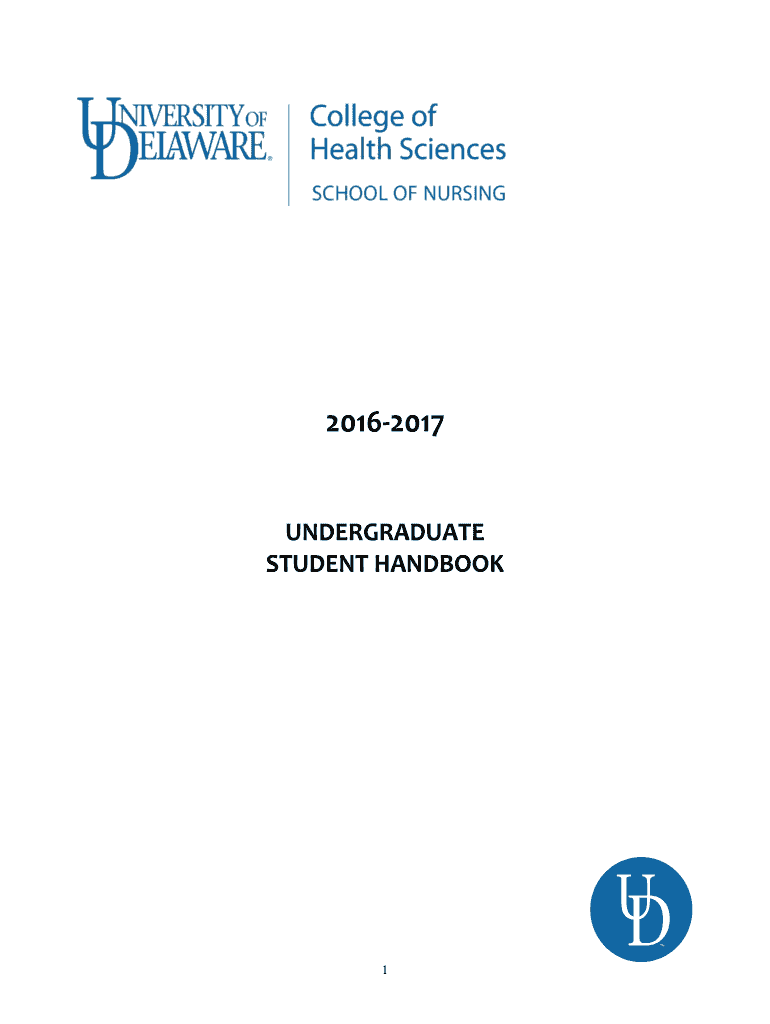 UNIVERSITY OF DELAWARE
College of Health Sciences
SCHOOL OF NURSING

2016-2017

UNDERGRADUATE
STUDENT HANDBOOK

UD

1